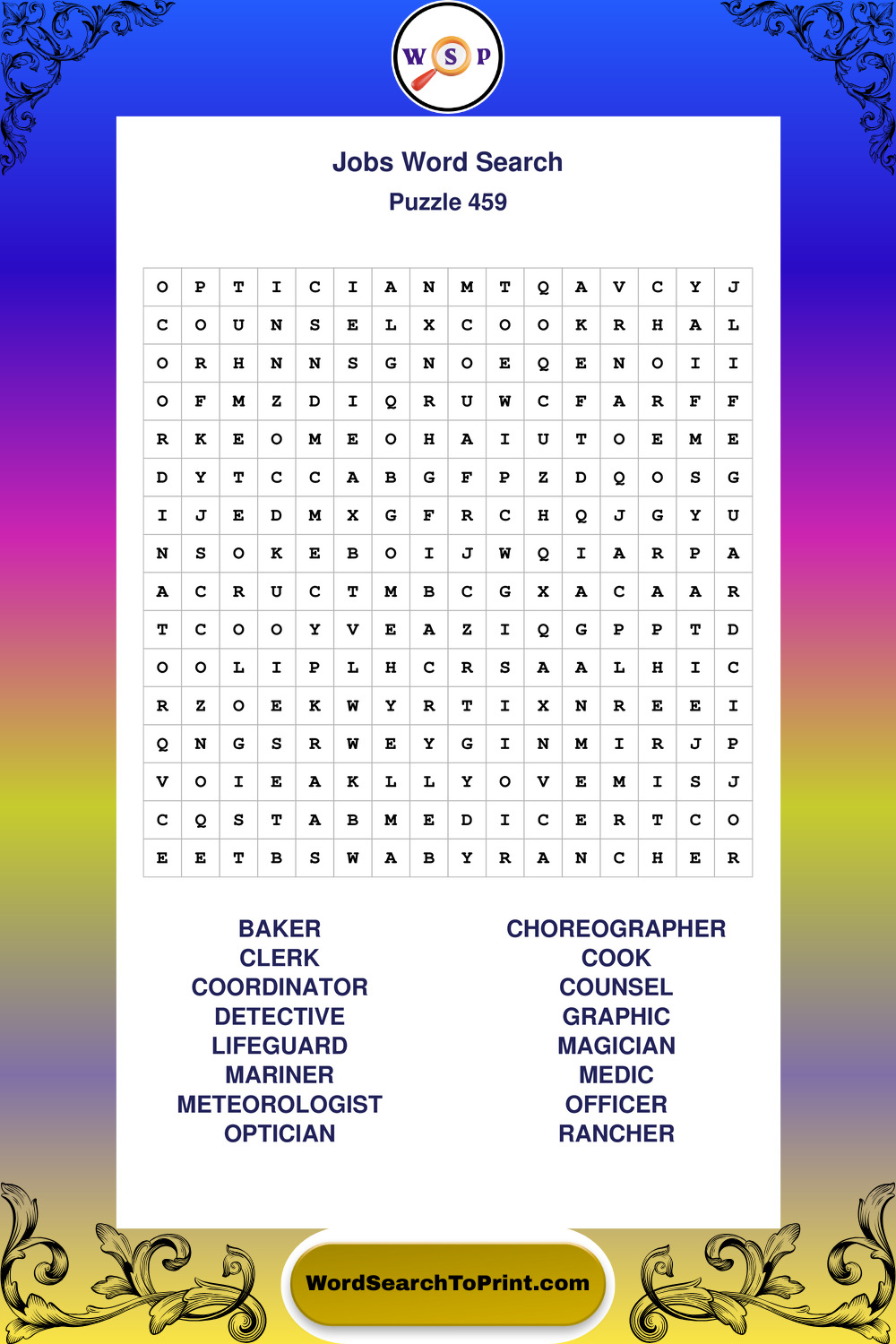 W S P

Jobs Word Search

Puzzle 459

| O | P | T | I | C | I | A | N | M | T | Q | A | V | C | Y | J |
|---|---|---|---|---|---|---|---|---|---|---|---|---|---|---|---|
| C | O | U | N | S | E | L | X | C | O | O | K | R | H | A | L |
| O | R | H | N | N | S | G | N | O | E | Q | E | N | O | I | I |
| O | F | M | Z | D | I | Q | R | U | W | C | F | A | R | F | F |
| R | K | E | O | M | E | O | H | A | I | U | T | O | E | M | E |
| D | Y | T | C | C | A | B | G | F | P | Z | D | Q | O | S | G |
| I | J | E | D | M | X | G | F | R | C | H | Q | J | G | Y | U |
| N | S | O | K | E | B | O | I | J | W | Q | I | A | R | P | A |
| A | C | R | U | C | T | M | B | C | G | X | A | C | A | A | R |
| T | C | O | O | Y | V | E | A | Z | I | Q | G | P | P | T | D |
| O | O | L | I | P | L | H | C | R | S | A | A | L | H | I | C |
| R | Z | O | E | K | W | Y | R | T | I | X | N | R | E | E | I |
| Q | N | G | S | R | W | E | Y | G | I | N | M | I | R | J | P |
| V | O | I | E | A | K | L | L | Y | O | V | E | M | I | S | J |
| C | Q | S | T | A | B | M | E | D | I | C | E | R | T | C | O |
| E | E | T | B | S | W | A | B | Y | R | A | N | C | H | E | R |

BAKER
CLERK
COORDINATOR
DETECTIVE
LIFEGUARD
MARINER
METEOROLOGIST
OPTICIAN

CHOREOGRAPHER
COOK
COUNSEL
GRAPHIC
MAGICIAN
MEDIC
OFFICER
RANCHER

WordSearchToPrint.com